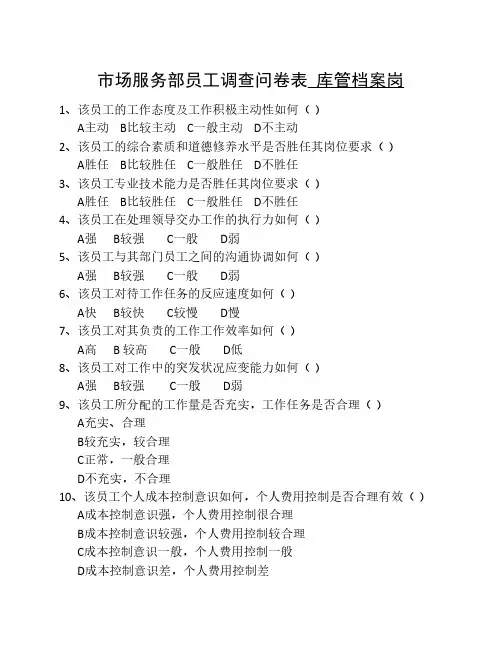 市场服务部员工调查问卷表 库管档案岗

1、该员工的工作态度及工作积极主动性如何（ ）
A主动 B比较主动 C一般主动 D不主动

2、该员工的综合素质和道德修养水平是否胜任其岗位要求（ ）
A胜任 B比较胜任 C一般胜任 D不胜任

3、该员工专业技术能力是否胜任其岗位要求（ ）
A胜任 B比较胜任 C一般胜任 D不胜任

4、该员工在处理领导交办工作的执行力如何（ ）
A强 B较强 C一般 D弱

5、该员工与其部门员工之间的沟通协调如何（ ）
A强 B较强 C一般 D弱

6、该员工对待工作任务的反应速度如何（ ）
A快 B较快 C较慢 D慢

7、该员工对其负责的工作工作效率如何（ ）
A高 B 较高 C一般 D低

8、该员工对工作中的突发状况应变能力如何（ ）
A强 B较强 C一般 D弱

9、该员工所分配的工作量是否充实，工作任务是否合理（ ）
A充实、合理
B较充实，较合理
C正常，一般合理
D不充实，不合理

10、该员工个人成本控制意识如何，个人费用控制是否合理有效（ ）
A成本控制意识强，个人费用控制很合理
B成本控制意识较强，个人费用控制较合理
C成本控制意识一般，个人费用控制一般
D成本控制意识差，个人费用控制差